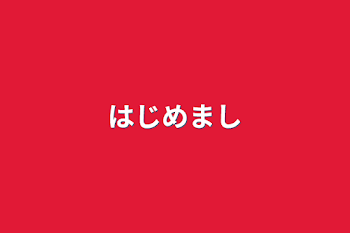 はじめまし